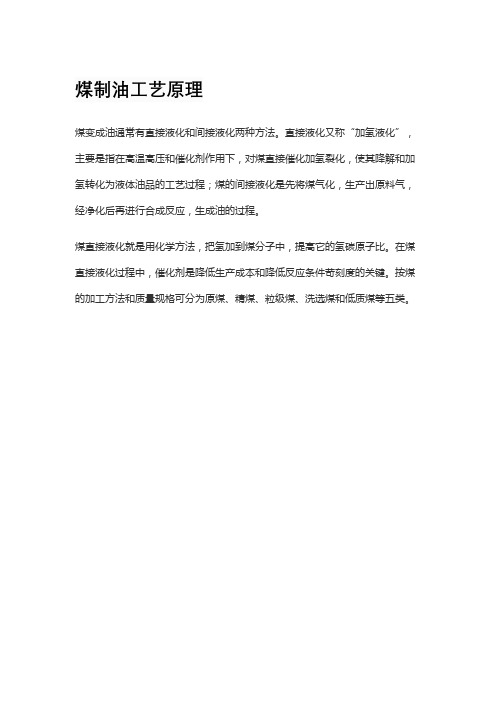 煤制油工艺原理

煤变成油通常有直接液化和间接液化两种方法。直接液化又称“加氢液化”，主要是指在高温高压和催化剂作用下，对煤直接催化加氢裂化，使其降解和加氢转化为液体油品的工艺过程；煤的间接液化是先将煤气化，生产出原料气，经净化后再进行合成反应，生成油的过程。

煤直接液化就是用化学方法，把氢加到煤分子中，提高它的氢碳原子比。在煤直接液化过程中，催化剂是降低生产成本和降低反应条件苛刻度的关键。按煤的加工方法和质量规格可分为原煤、精煤、粒级煤、洗选煤和低质煤等五类。